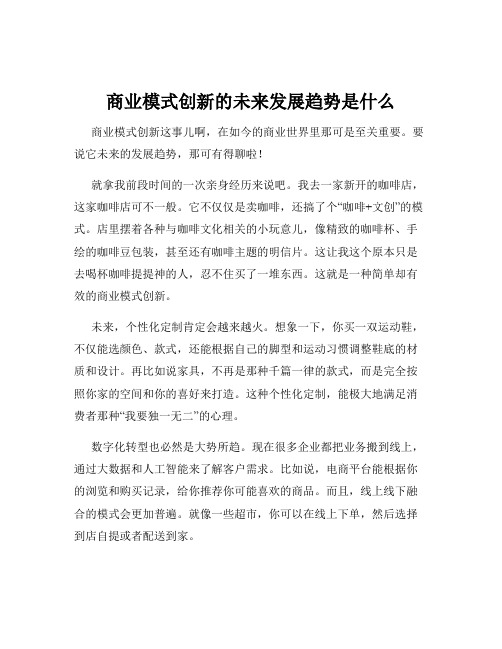 商业模式创新的未来发展趋势是什么

商业模式创新这事儿啊，在如今的商业世界里那可是至关重要。要说它未来的发展趋势，那可有得聊啦！

就拿我前段时间的一次亲身经历来说吧。我去一家新开的咖啡店，这家咖啡店可不一般。它不仅仅是卖咖啡，还搞了个“咖啡+文创”的模式。店里摆着各种与咖啡文化相关的小玩意儿，像精致的咖啡杯、手绘的咖啡豆包装，甚至还有咖啡主题的明信片。这让我这个原本只是去喝杯咖啡提提神的人，忍不住买了一堆东西。这就是一种简单却有效的商业模式创新。

未来，个性化定制肯定会越来越火。想象一下，你买一双运动鞋，不仅能选颜色、款式，还能根据自己的脚型和运动习惯调整鞋底的材质和设计。再比如说家具，不再是那种千篇一律的款式，而是完全按照你家的空间和你的喜好来打造。这种个性化定制，能极大地满足消费者那种“我要独一无二”的心理。

数字化转型也必然是大势所趋。现在很多企业都把业务搬到线上，通过大数据和人工智能来了解客户需求。比如说，电商平台能根据你的浏览和购买记录，给你推荐你可能喜欢的商品。而且，线上线下融合的模式会更加普遍。就像一些超市，你可以在线上下单，然后选择到店自提或者配送到家。